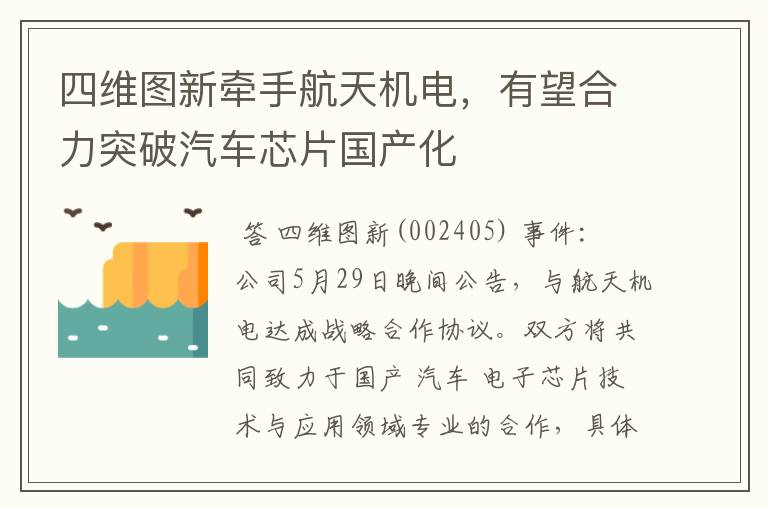 四维图新牵手航天机电，有望合力突破汽车芯片国产化

答 四维图新(002405) 事件：公司5月29日晚间公告，与航天机电达成战略合作协议。双方将共同致力于国产 汽车 电子芯片技术与应用领域专业的合作，具体